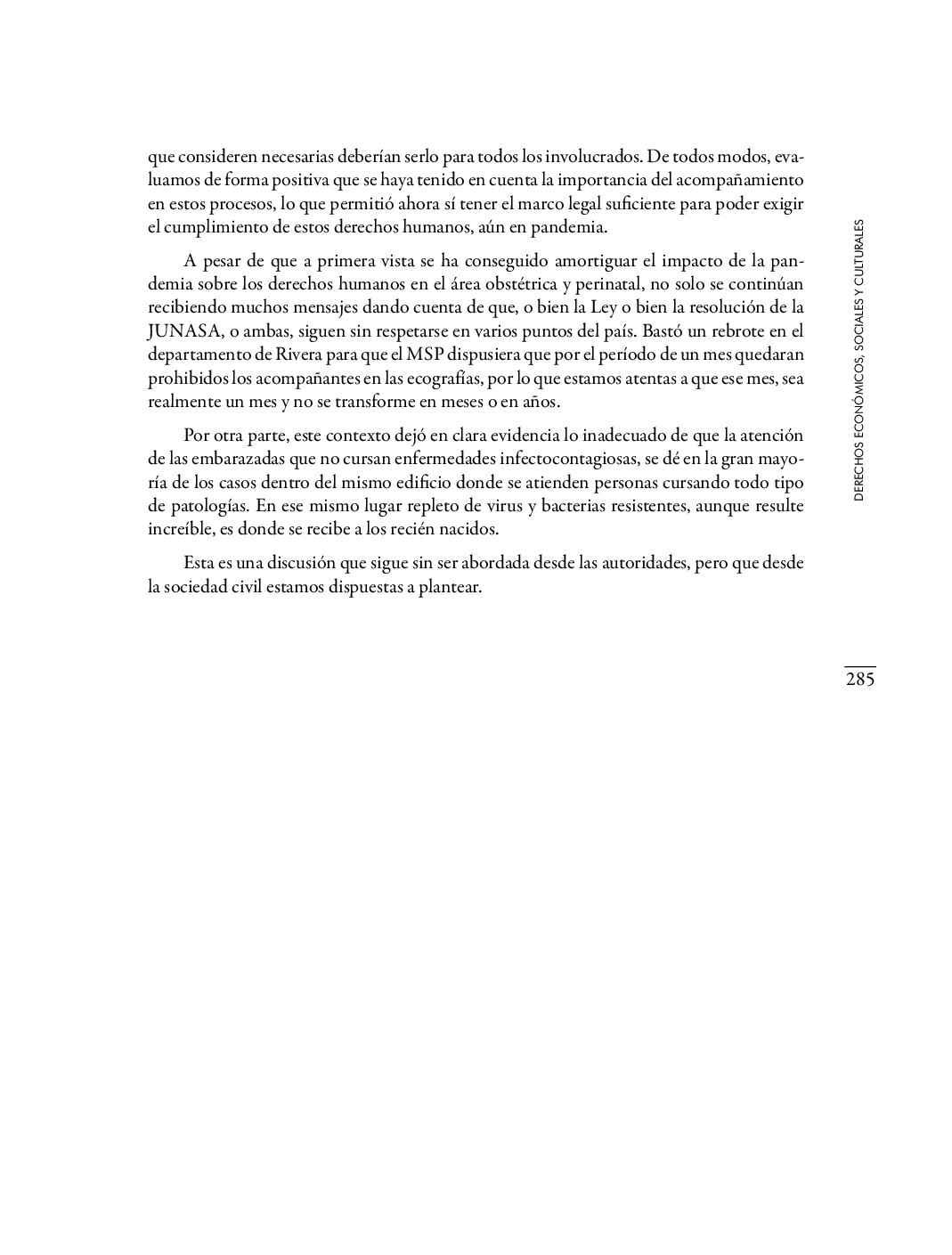 que consideren necesarias deberían serlo para todos los involucrados. De todos modos, evaluamos de forma positiva que se haya tenido en cuenta la importancia del acompañamiento en estos procesos, lo que permitió ahora sí tener el marco legal suficiente para poder exigir el cumplimiento de estos derechos humanos, aún en pandemia.

A pesar de que a primera vista se ha conseguido amortiguar el impacto de la pandemia sobre los derechos humanos en el área obstétrica y perinatal, no solo se continúan recibiendo muchos mensajes dando cuenta de que, o bien la Ley o bien la resolución de la JUNASA, o ambas, siguen sin respetarse en varios puntos del país. Bastó un rebrote en el departamento de Rivera para que el MSP dispusiera que por el período de un mes quedaran prohibidos los acompañantes en las ecografías, por lo que estamos atentas a que ese mes, sea realmente un mes y no se transforme en meses o en años.

Por otra parte, este contexto dejó en clara evidencia lo inadecuado de que la atención de las embarazadas que no cursan enfermedades infectocontagiosas, se dé en la gran mayoría de los casos dentro del mismo edificio donde se atienden personas cursando todo tipo de patologías. En ese mismo lugar repleto de virus y bacterias resistentes, aunque resulte increíble, es donde se recibe a los recién nacidos.

Esta es una discusión que sigue sin ser abordada desde las autoridades, pero que desde la sociedad civil estamos dispuestas a plantear.

DERECHOS ECONÓMICOS, SOCIALES Y CULTURALES

285